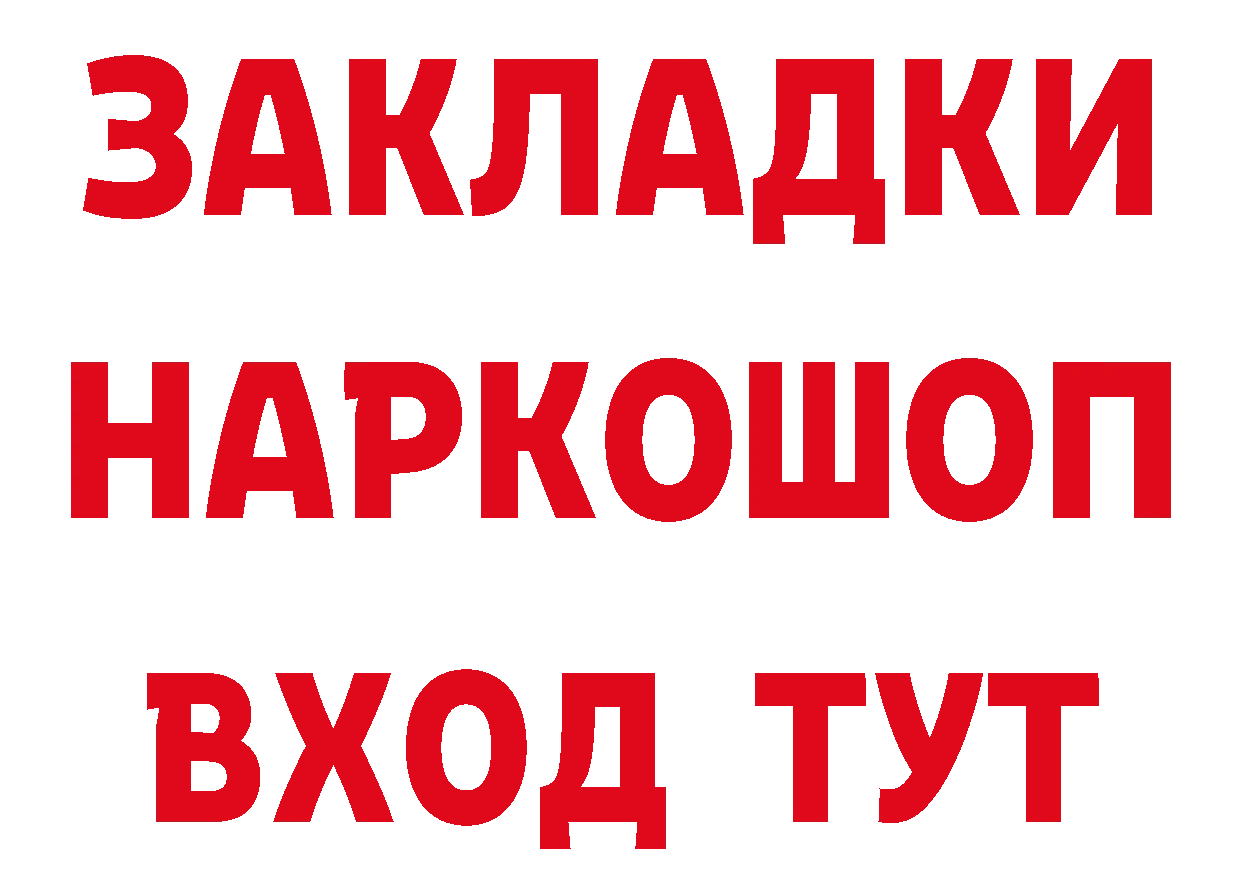 ЗАКЛАДКИ НАРКОШОП ВХОД ТУТ